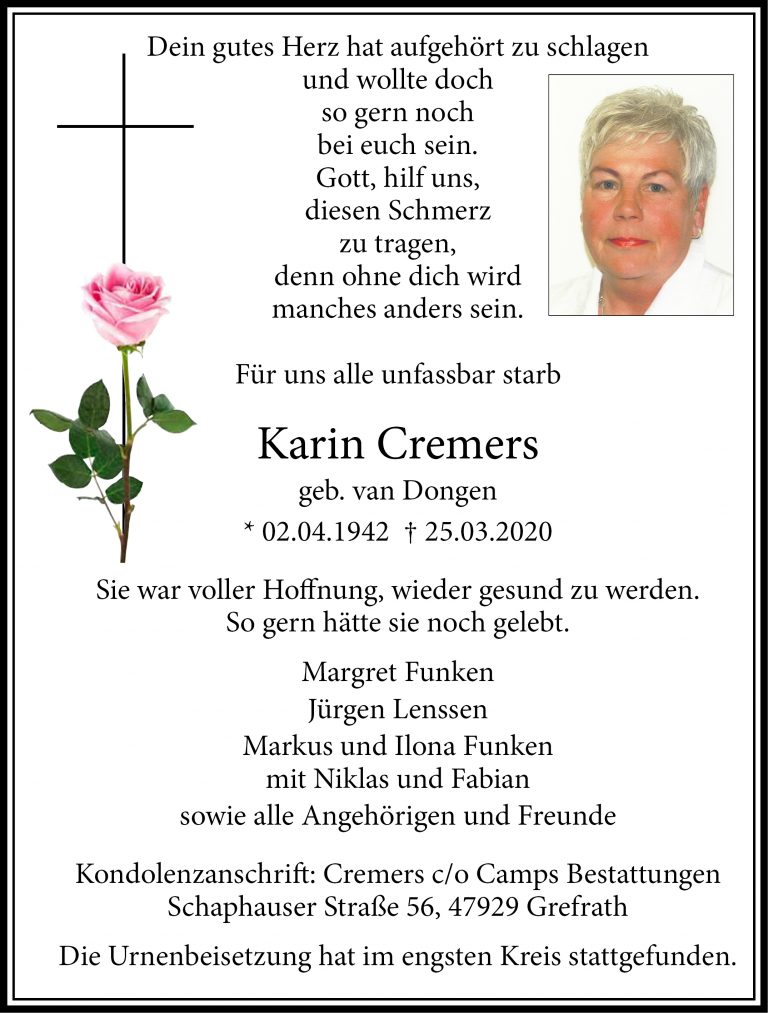 Dein gutes Herz hat aufgehört zu schlagen
und wollte doch
so gern noch
bei euch sein.
Gott, hilf uns,
diesen Schmerz
zu tragen,
denn ohne dich wird
manches anders sein.

Für uns alle unfassbar starb

Karin Cremers
geb. van Dongen
* 02.04.1942 † 25.03.2020

Sie war voller Hoffnung, wieder gesund zu werden.
So gern hätte sie noch gelebt.

Margret Funken
Jürgen Lenssen
Markus und Ilona Funken
mit Niklas und Fabian
sowie alle Angehörigen und Freunde

Kondolenzanschrift: Cremers c/o Camps Bestattungen
Schaphauser Straße 56, 47929 Grefrath

Die Urnenbeisetzung hat im engsten Kreis stattgefunden.